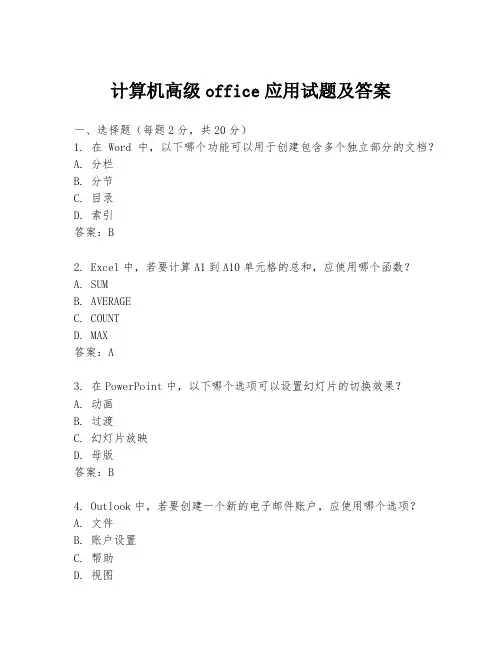 计算机高级 office 应用试题及答案

一、选择题（每题 2 分，共 20 分）

1. 在 Word 中，以下哪个功能可以用于创建包含多个独立部分的文档？
A. 分栏
B. 分节
C. 目录
D. 索引
答案：B

2. Excel 中，若要计算 A1 到 A10 单元格的总和，应使用哪个函数？
A. SUM
B. AVERAGE
C. COUNT
D. MAX
答案：A

3. 在 PowerPoint 中，以下哪个选项可以设置幻灯片的切换效果？
A. 动画
B. 过渡
C. 幻灯片放映
D. 母版
答案：B

4. Outlook 中，若要创建一个新的电子邮件账户，应使用哪个选项？
A. 文件
B. 账户设置
C. 帮助
D. 视图